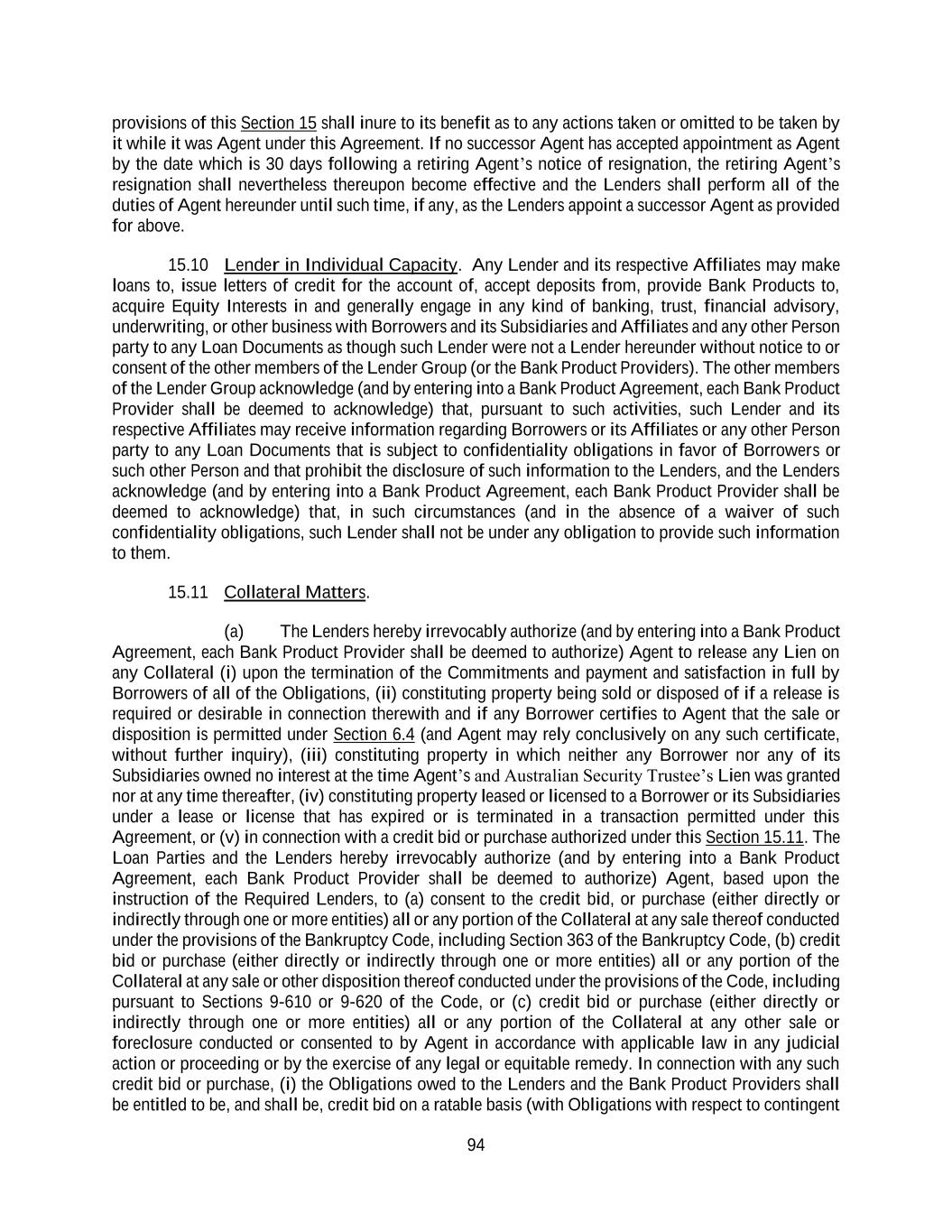 provisions of this Section 15 shall inure to its benefit as to any actions taken or omitted to be taken by it while it was Agent under this Agreement. If no successor Agent has accepted appointment as Agent by the date which is 30 days following a retiring Agent's notice of resignation, the retiring Agent's resignation shall nevertheless thereupon become effective and the Lenders shall perform all of the duties of Agent hereunder until such time, if any, as the Lenders appoint a successor Agent as provided for above.

15.10 Lender in Individual Capacity. Any Lender and its respective Affiliates may make loans to, issue letters of credit for the account of, accept deposits from, provide Bank Products to, acquire Equity Interests in and generally engage in any kind of banking, trust, financial advisory, underwriting, or other business with Borrowers and its Subsidiaries and Affiliates and any other Person party to any Loan Documents as though such Lender were not a Lender hereunder without notice to or consent of the other members of the Lender Group (or the Bank Product Providers). The other members of the Lender Group acknowledge (and by entering into a Bank Product Agreement, each Bank Product Provider shall be deemed to acknowledge) that, pursuant to such activities, such Lender and its respective Affiliates may receive information regarding Borrowers or its Affiliates or any other Person party to any Loan Documents that is subject to confidentiality obligations in favor of Borrowers or such other Person and that prohibit the disclosure of such information to the Lenders, and the Lenders acknowledge (and by entering into a Bank Product Agreement, each Bank Product Provider shall be deemed to acknowledge) that, in such circumstances (and in the absence of a waiver of such confidentiality obligations, such Lender shall not be under any obligation to provide such information to them.

15.11 Collateral Matters.

(a) The Lenders hereby irrevocably authorize (and by entering into a Bank Product Agreement, each Bank Product Provider shall be deemed to authorize) Agent to release any Lien on any Collateral (i) upon the termination of the Commitments and payment and satisfaction in full by Borrowers of all of the Obligations, (ii) constituting property being sold or disposed of if a release is required or desirable in connection therewith and if any Borrower certifies to Agent that the sale or disposition is permitted under Section 6.4 (and Agent may rely conclusively on any such certificate, without further inquiry), (iii) constituting property in which neither any Borrower nor any of its Subsidiaries owned no interest at the time Agent's and Australian Security Trustee's Lien was granted nor at any time thereafter, (iv) constituting property leased or licensed to a Borrower or its Subsidiaries under a lease or license that has expired or is terminated in a transaction permitted under this Agreement, or (v) in connection with a credit bid or purchase authorized under this Section 15.11. The Loan Parties and the Lenders hereby irrevocably authorize (and by entering into a Bank Product Agreement, each Bank Product Provider shall be deemed to authorize) Agent, based upon the instruction of the Required Lenders, to (a) consent to the credit bid, or purchase (either directly or indirectly through one or more entities) all or any portion of the Collateral at any sale thereof conducted under the provisions of the Bankruptcy Code, including Section 363 of the Bankruptcy Code, (b) credit bid or purchase (either directly or indirectly through one or more entities) all or any portion of the Collateral at any sale or other disposition thereof conducted under the provisions of the Code, including pursuant to Sections 9-610 or 9-620 of the Code, or (c) credit bid or purchase (either directly or indirectly through one or more entities) all or any portion of the Collateral at any other sale or foreclosure conducted or consented to by Agent in accordance with applicable law in any judicial action or proceeding or by the exercise of any legal or equitable remedy. In connection with any such credit bid or purchase, (i) the Obligations owed to the Lenders and the Bank Product Providers shall be entitled to be, and shall be, credit bid on a ratable basis (with Obligations with respect to contingent

94